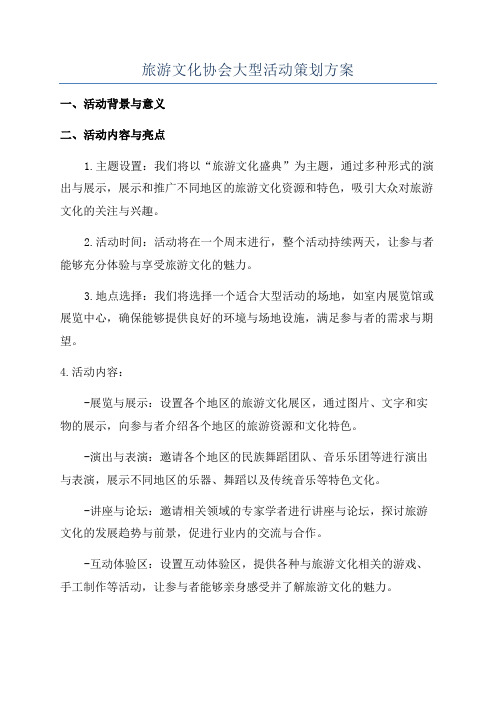 旅游文化协会大型活动策划方案

一、活动背景与意义

二、活动内容与亮点

1.主题设置：我们将以“旅游文化盛典”为主题，通过多种形式的演出与展示，展示和推广不同地区的旅游文化资源和特色，吸引大众对旅游文化的关注与兴趣。

2.活动时间：活动将在一个周末进行，整个活动持续两天，让参与者能够充分体验与享受旅游文化的魅力。

3.地点选择：我们将选择一个适合大型活动的场地，如室内展览馆或展览中心，确保能够提供良好的环境与场地设施，满足参与者的需求与期望。

4.活动内容：

-展览与展示：设置各个地区的旅游文化展区，通过图片、文字和实物的展示，向参与者介绍各个地区的旅游资源和文化特色。

-演出与表演：邀请各个地区的民族舞蹈团队、音乐乐团等进行演出与表演，展示不同地区的乐器、舞蹈以及传统音乐等特色文化。

-讲座与论坛：邀请相关领域的专家学者进行讲座与论坛，探讨旅游文化的发展趋势与前景，促进行业内的交流与合作。

-互动体验区：设置互动体验区，提供各种与旅游文化相关的游戏、手工制作等活动，让参与者能够亲身感受并了解旅游文化的魅力。